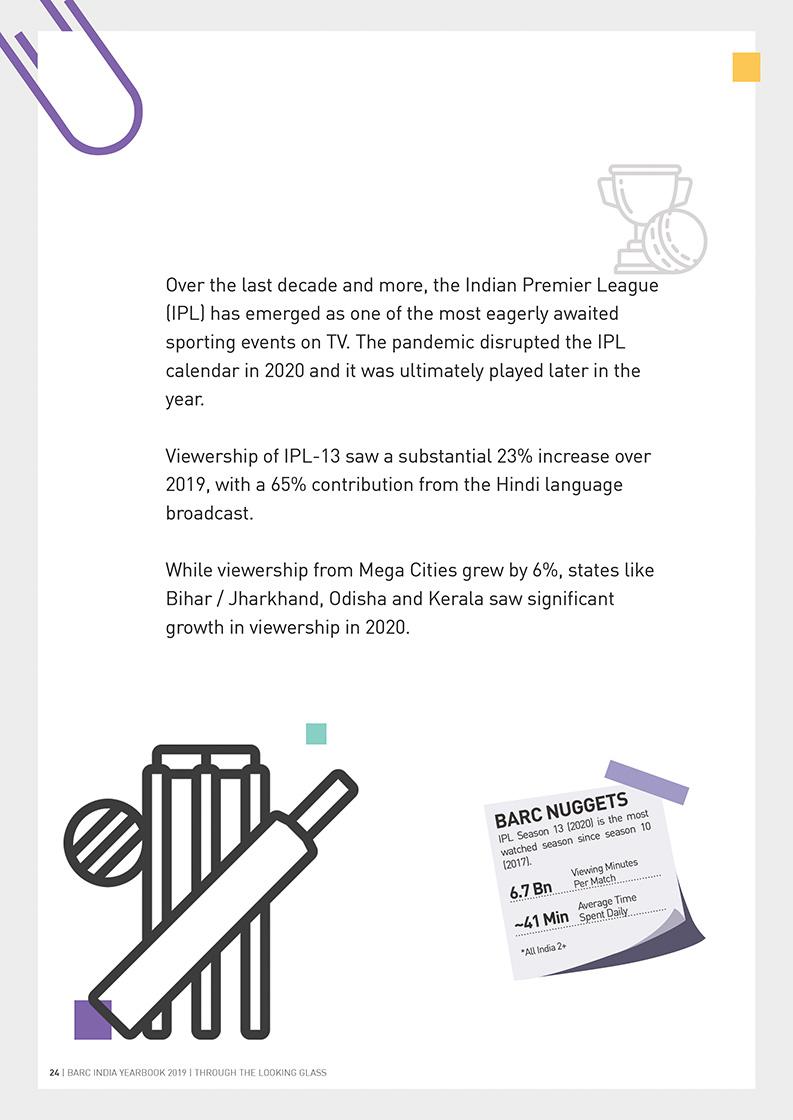 Over the last decade and more, the Indian Premier League (IPL) has emerged as one of the most eagerly awaited sporting events on TV. The pandemic disrupted the IPL calendar in 2020 and it was ultimately played later in the year.

Viewership of IPL-13 saw a substantial 23% increase over 2019, with a 65% contribution from the Hindi language broadcast.

While viewership from Mega Cities grew by 6%, states like Bihar / Jharkhand, Odisha and Kerala saw significant growth in viewership in 2020.

BARC NUGGETS
IPL Season 13 (2020) is the most watched season since season 10 (2017).

6.7 Bn Viewing Minutes Per Match

~41 Min Average Time Spent Daily

*All India 2+

24 | BARC INDIA YEARBOOK 2019 | THROUGH THE LOOKING GLASS